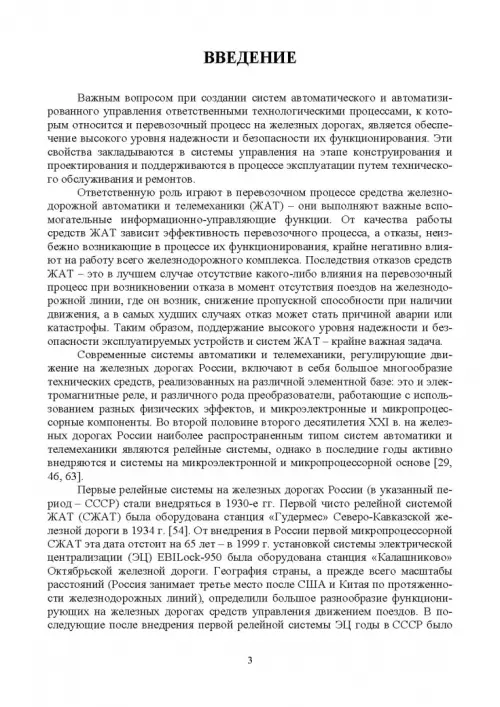 ВВЕДЕНИЕ

Важным вопросом при создании систем автоматического и автоматизированного управления ответственными технологическими процессами, к которым относится и перевозочный процесс на железных дорогах, является обеспечение высокого уровня надежности и безопасности их функционирования. Эти свойства закладываются в системы управления на этапе конструирования и проектирования и поддерживаются в процессе эксплуатации путем технического обслуживания и ремонтов.

Ответственную роль играют в перевозочном процессе средства железнодорожной автоматики и телемеханики (ЖАТ) – они выполняют важные вспомогательные информационно-управляющие функции. От качества работы средств ЖАТ зависит эффективность перевозочного процесса, а отказы, неизбежно возникающие в процессе их функционирования, крайне негативно влияют на работу всего железнодорожного комплекса. Последствия отказов средств ЖАТ – это в лучшем случае отсутствие какого-либо влияния на перевозочный процесс при возникновении отказа в момент отсутствия поездов на железнодорожной линии, где он возник, снижение пропускной способности при наличии движения, а в самых худших случаях отказ может стать причиной аварии или катастрофы. Таким образом, поддержание высокого уровня надежности и безопасности эксплуатируемых устройств и систем ЖАТ – крайне важная задача.

Современные системы автоматики и телемеханики, регулирующие движение на железных дорогах России, включают в себя большое многообразие технических средств, реализованных на различной элементной базе: это и электромагнитные реле, и различного рода преобразователи, работающие с использованием разных физических эффектов, и микроэлектронные и микропроцессорные компоненты. Во второй половине второго десятилетия XXI в. на железных дорогах России наиболее распространенным типом систем автоматики и телемеханики являются релейные системы, однако в последние годы активно внедряются и системы на микроэлектронной и микропроцессорной основе [29, 46, 63].

Первые релейные системы на железных дорогах России (в указанный период – СССР) стали внедряться в 1930-е гг. Первой чисто релейной системой ЖАТ (СЖАТ) была оборудована станция «Гудермес» Северо-Кавказской железной дороги в 1934 г. [54]. От внедрения в России первой микропроцессорной СЖАТ эта дата отстоит на 65 лет – в 1999 г. установкой системы электрической централизации (ЭЦ) EBILock-950 была оборудована станция «Калашниково» Октябрьской железной дороги. География страны, а прежде всего масштабы расстояний (Россия занимает третье место после США и Китая по протяженности железнодорожных линий), определили большое разнообразие функционирующих на железных дорогах средств управления движением поездов. В последующие после внедрения первой релейной системы ЭЦ годы в СССР было

3